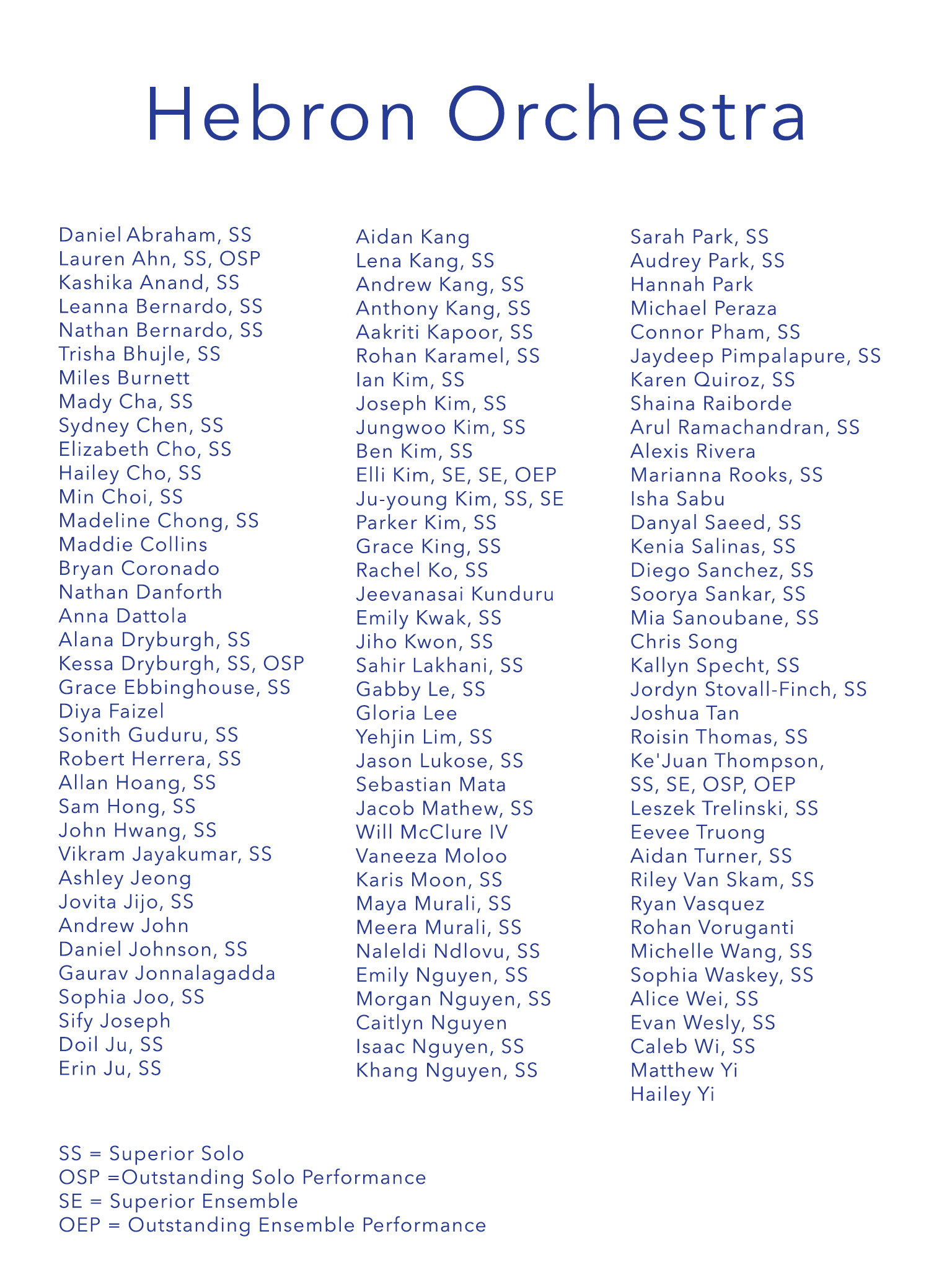 Hebron Orchestra

Daniel Abraham, SS
Lauren Ahn, SS, OSP
Kashika Anand, SS
Leanna Bernardo, SS
Nathan Bernardo, SS
Trisha Bhujle, SS
Miles Burnett
Mady Cha, SS
Sydney Chen, SS
Elizabeth Cho, SS
Hailey Cho, SS
Min Choi, SS
Madeline Chong, SS
Maddie Collins
Bryan Coronado
Nathan Danforth
Anna Dattola
Alana Dryburgh, SS
Kessa Dryburgh, SS, OSP
Grace Ebbinghouse, SS
Diya Faizel
Sonith Guduru, SS
Robert Herrera, SS
Allan Hoang, SS
Sam Hong, SS
John Hwang, SS
Vikram Jayakumar, SS
Ashley Jeong
Jovita Jijo, SS
Andrew John
Daniel Johnson, SS
Gaurav Jonnalagadda
Sophia Joo, SS
Sify Joseph
Doil Ju, SS
Erin Ju, SS

Aidan Kang
Lena Kang, SS
Andrew Kang, SS
Anthony Kang, SS
Aakriti Kapoor, SS
Rohan Karamel, SS
Ian Kim, SS
Joseph Kim, SS
Jungwoo Kim, SS
Ben Kim, SS
Elli Kim, SE, SE, OEP
Ju-young Kim, SS, SE
Parker Kim, SS
Grace King, SS
Rachel Ko, SS
Jeevanasai Kunduru
Emily Kwak, SS
Jiho Kwon, SS
Sahir Lakhani, SS
Gabby Le, SS
Gloria Lee
Yehjin Lim, SS
Jason Lukose, SS
Sebastian Mata
Jacob Mathew, SS
Will McClure IV
Vaneeza Moloo
Karis Moon, SS
Maya Murali, SS
Meera Murali, SS
Naleldi Ndlovu, SS
Emily Nguyen, SS
Morgan Nguyen, SS
Caitlyn Nguyen
Isaac Nguyen, SS
Khang Nguyen, SS

Sarah Park, SS
Audrey Park, SS
Hannah Park
Michael Peraza
Connor Pham, SS
Jaydeep Pimpalapure, SS
Karen Quiroz, SS
Shaina Raiborde
Arul Ramachandran, SS
Alexis Rivera
Marianna Rooks, SS
Isha Sabu
Danyal Saeed, SS
Kenia Salinas, SS
Diego Sanchez, SS
Soorya Sankar, SS
Mia Sanoubane, SS
Chris Song
Kallyn Specht, SS
Jordyn Stovall-Finch, SS
Joshua Tan
Roisin Thomas, SS
Ke'Juan Thompson, SS, SE, OSP, OEP
Leszek Trelinski, SS
Eevee Truong
Aidan Turner, SS
Riley Van Skam, SS
Ryan Vasquez
Rohan Voruganti
Michelle Wang, SS
Sophia Waskey, SS
Alice Wei, SS
Evan Wesly, SS
Caleb Wi, SS
Matthew Yi
Hailey Yi

SS = Superior Solo
OSP =Outstanding Solo Performance
SE = Superior Ensemble
OEP = Outstanding Ensemble Performance